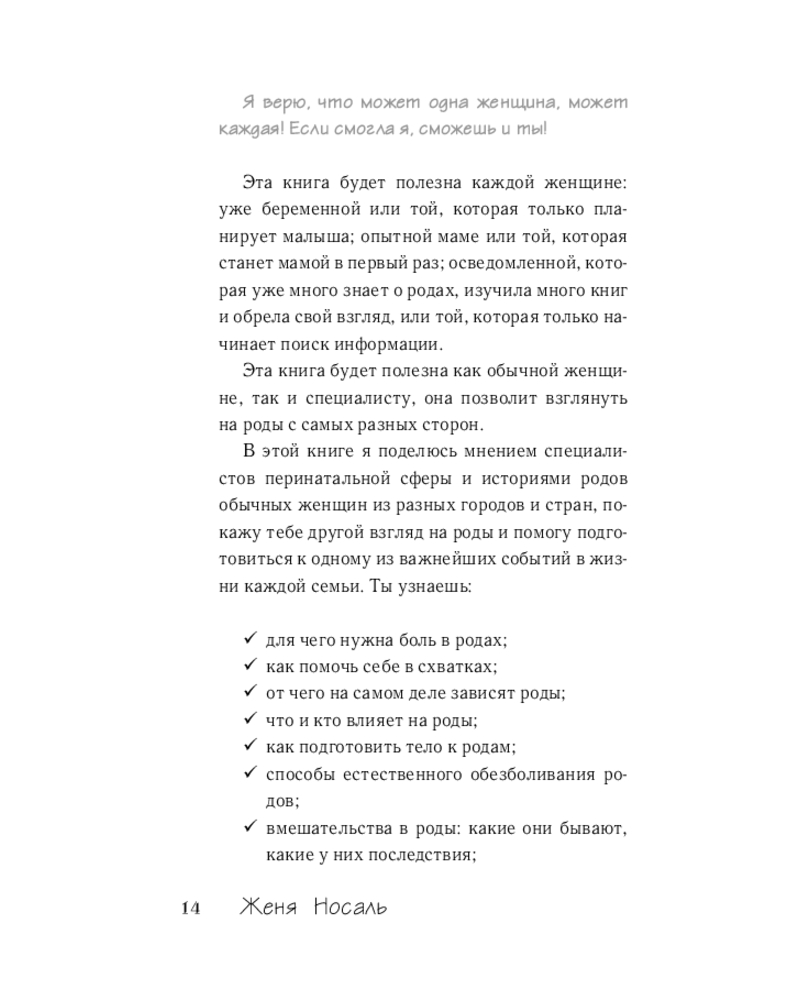 Я верю, что может одна женщина, может каждая! Если смогла я, сможешь и ты!

Эта книга будет полезна каждой женщине: уже беременной или той, которая только планирует малыша; опытной маме или той, которая станет мамой в первый раз; осведомленной, которая уже много знает о родах, изучила много книг и обрела свой взгляд, или той, которая только начинает поиск информации.

Эта книга будет полезна как обычной женщине, так и специалисту, она позволит взглянуть на роды с самых разных сторон.

В этой книге я поделюсь мнением специалистов перинатальной сферы и историями родов обычных женщин из разных городов и стран, покажу тебе другой взгляд на роды и помогу подготовиться к одному из важнейших событий в жизни каждой семьи. Ты узнаешь:

✓ для чего нужна боль в родах;
✓ как помочь себе в схватках;
✓ от чего на самом деле зависят роды;
✓ что и кто влияет на роды;
✓ как подготовить тело к родам;
✓ способы естественного обезболивания родов;
✓ вмешательства в роды: какие они бывают, какие у них последствия;

14 Женя Носаль